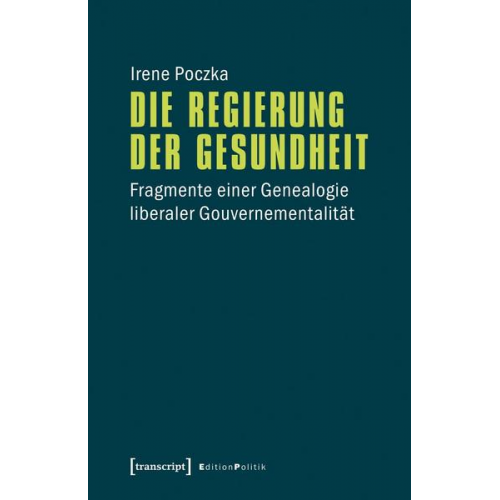 Irene Poczka

DIE REGIERUNG DER GESUNDHEIT

Fragmente einer Genealogie liberaler Gouvernementalität

[transcript] EditionPolitik